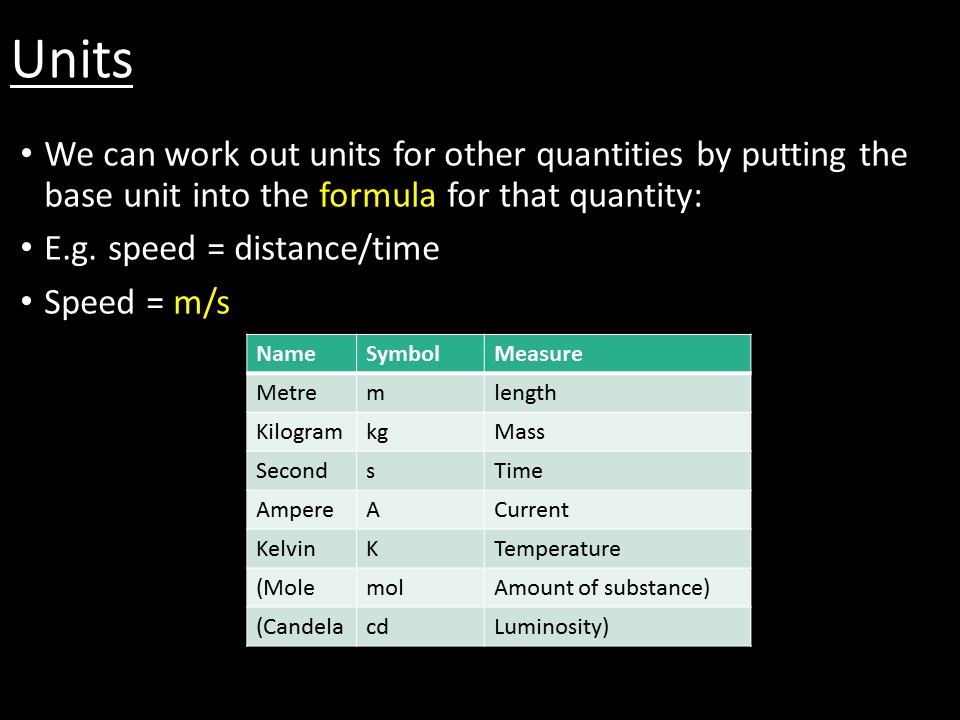 Units

• We can work out units for other quantities by putting the base unit into the formula for that quantity:

• E.g. speed = distance/time

• Speed = m/s

| Name | Symbol | Measure |
|---|---|---|
| Metre | m | length |
| Kilogram | kg | Mass |
| Second | s | Time |
| Ampere | A | Current |
| Kelvin | K | Temperature |
| (Mole | mol | Amount of substance) |
| (Candela | cd | Luminosity) |